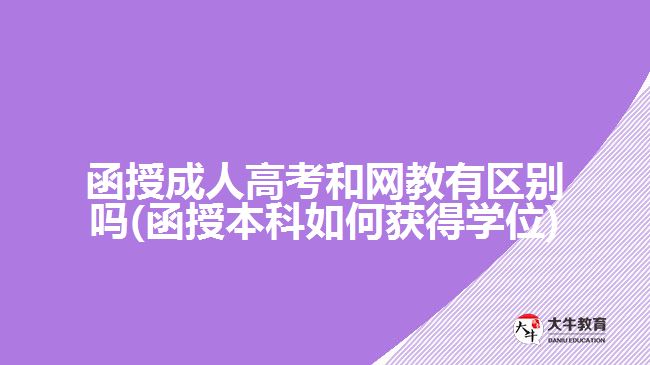 函授成人高考和网教有区别吗(函授本科如何获得学位)

大牛
大牛教育
DANIU EDUCATION